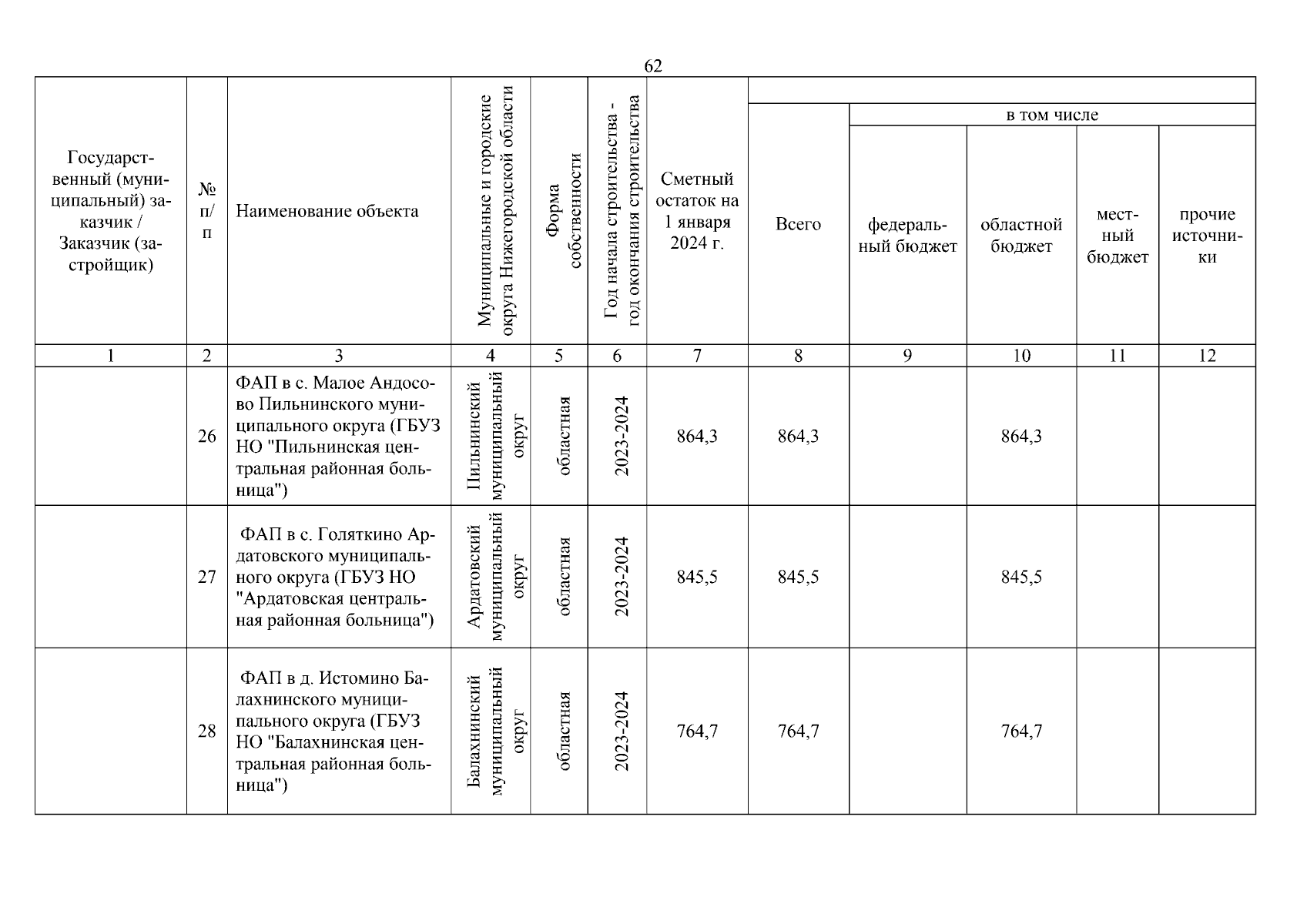 62

| Государственный (муниципальный) заказчик / Заказчик (застройщик) | № п/п | Наименование объекта | Муниципальные и городские округа Нижегородской области | Форма собственности | Год начала строительства - год окончания строительства | Сметный остаток на 1 января 2024 г. | Всего | в том числе федеральный бюджет | в том числе областной бюджет | в том числе местный бюджет | в том числе прочие источники |
|---|---|---|---|---|---|---|---|---|---|---|---|
| 1 | 2 | 3 | 4 | 5 | 6 | 7 | 8 | 9 | 10 | 11 | 12 |
| | 26 | ФАП в с. Малое Андосово Пильнинского муниципального округа (ГБУЗ НО "Пильнинская центральная районная больница") | Пильнинский муниципальный округ | областная | 2023-2024 | 864,3 | 864,3 | | 864,3 | | |
| | 27 | ФАП в с. Голяткино Ардатовского муниципального округа (ГБУЗ НО "Ардатовская центральная районная больница") | Ардатовский муниципальный округ | областная | 2023-2024 | 845,5 | 845,5 | | 845,5 | | |
| | 28 | ФАП в д. Истомино Балахнинского муниципального округа (ГБУЗ НО "Балахнинская центральная районная больница") | Балахнинский муниципальный округ | областная | 2023-2024 | 764,7 | 764,7 | | 764,7 | | |